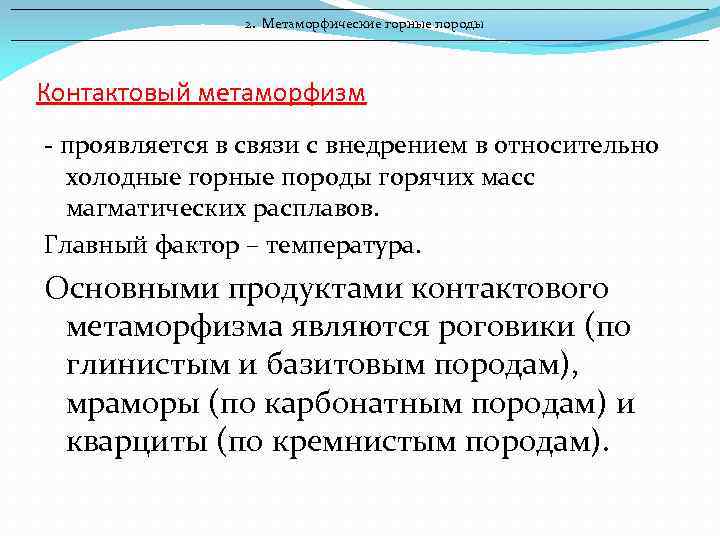 2. Метаморфические горные породы

Контактовый метаморфизм

- проявляется в связи с внедрением в относительно холодные горные породы горячих масс магматических расплавов.

Главный фактор – температура.

Основными продуктами контактового метаморфизма являются роговики (по глинистым и базитовым породам), мраморы (по карбонатным породам) и кварциты (по кремнистым породам).